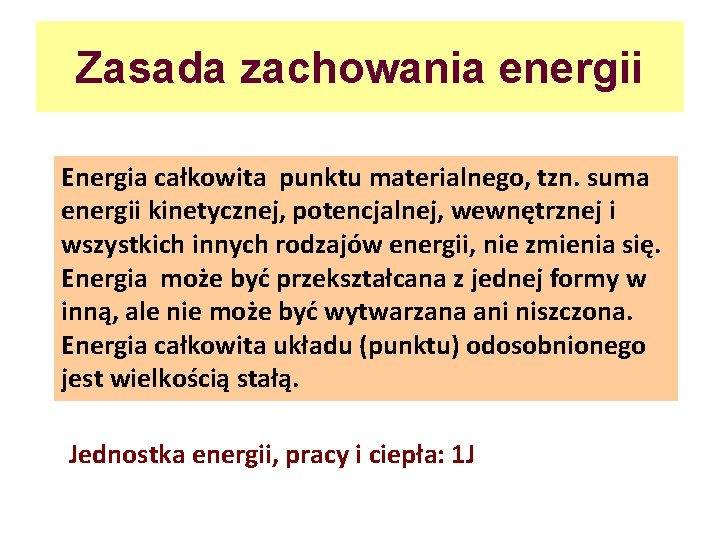 Zasada zachowania energii

Energia całkowita punktu materialnego, tzn. suma energii kinetycznej, potencjalnej, wewnętrznej i wszystkich innych rodzajów energii, nie zmienia się. Energia może być przekształcana z jednej formy w inną, ale nie może być wytwarzana ani niszczona. Energia całkowita układu (punktu) odosobnionego jest wielkością stałą.

Jednostka energii, pracy i ciepła: 1J